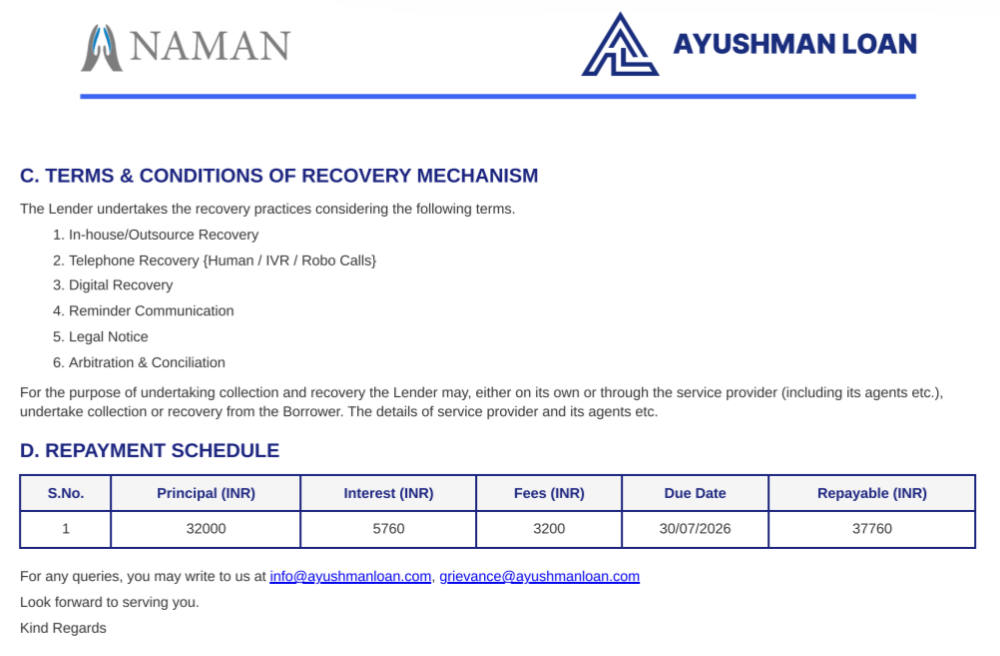 NAMAN

AYUSHMAN LOAN

C. TERMS & CONDITIONS OF RECOVERY MECHANISM

The Lender undertakes the recovery practices considering the following terms.

1. In-house/Outsource Recovery
2. Telephone Recovery {Human / IVR / Robo Calls}
3. Digital Recovery
4. Reminder Communication
5. Legal Notice
6. Arbitration & Conciliation

For the purpose of undertaking collection and recovery the Lender may, either on its own or through the service provider (including its agents etc.), undertake collection or recovery from the Borrower. The details of service provider and its agents etc.

D. REPAYMENT SCHEDULE

| S.No. | Principal (INR) | Interest (INR) | Fees (INR) | Due Date | Repayable (INR) |
|---|---|---|---|---|---|
| 1 | 32000 | 5760 | 3200 | 30/07/2026 | 37760 |

For any queries, you may write to us at info@ayushmanloan.com, grievance@ayushmanloan.com

Look forward to serving you.

Kind Regards